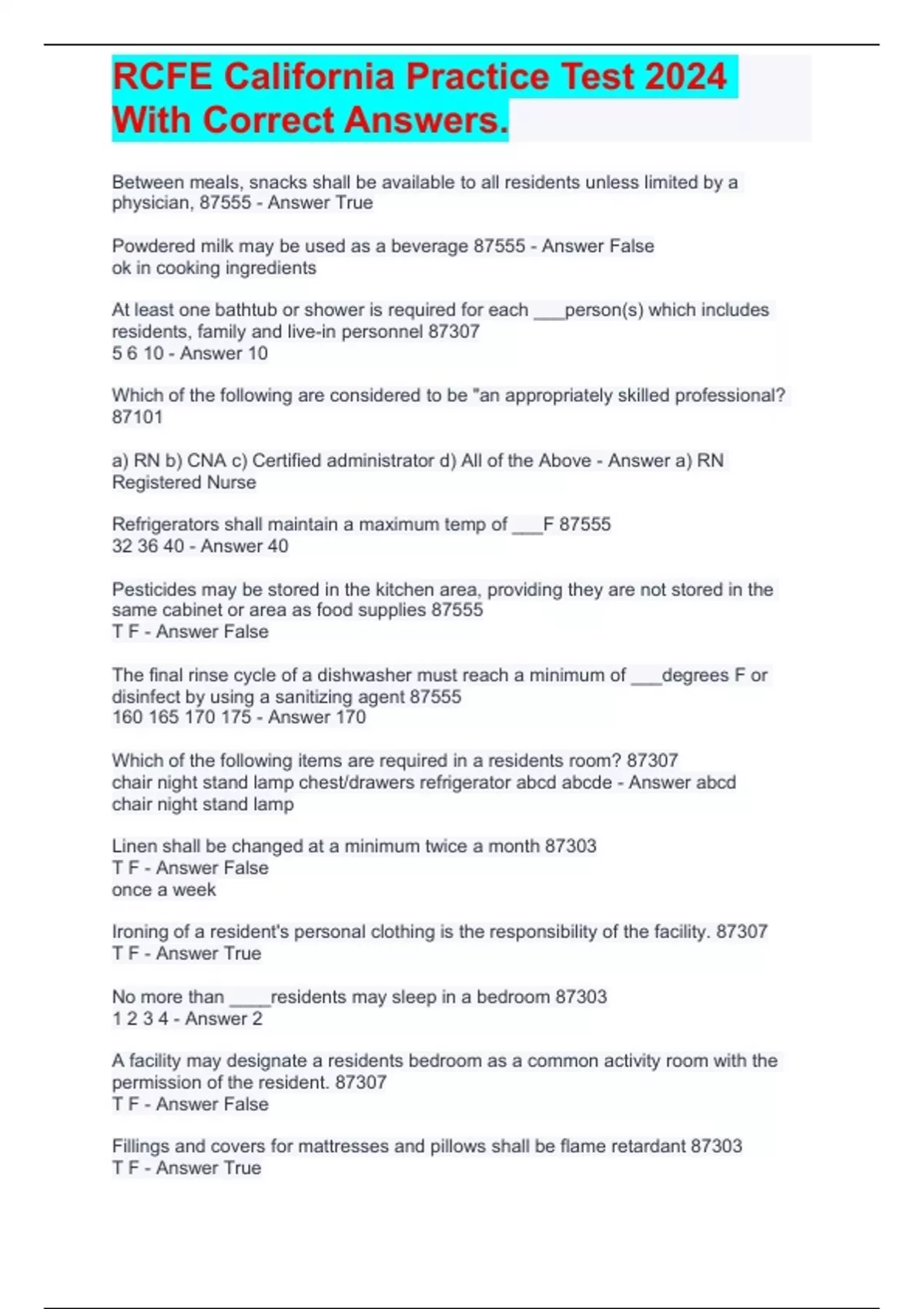 RCFE California Practice Test 2024 With Correct Answers.

Between meals, snacks shall be available to all residents unless limited by a physician, 87555 - Answer True

Powdered milk may be used as a beverage 87555 - Answer False
ok in cooking ingredients

At least one bathtub or shower is required for each ___person(s) which includes residents, family and live-in personnel 87307
5 6 10 - Answer 10

Which of the following are considered to be "an appropriately skilled professional? 87101

a) RN b) CNA c) Certified administrator d) All of the Above - Answer a) RN Registered Nurse

Refrigerators shall maintain a maximum temp of ___F 87555
32 36 40 - Answer 40

Pesticides may be stored in the kitchen area, providing they are not stored in the same cabinet or area as food supplies 87555
T F - Answer False

The final rinse cycle of a dishwasher must reach a minimum of ___degrees F or disinfect by using a sanitizing agent 87555
160 165 170 175 - Answer 170

Which of the following items are required in a residents room? 87307
chair night stand lamp chest/drawers refrigerator abcd abcde - Answer abcd
chair night stand lamp

Linen shall be changed at a minimum twice a month 87303
T F - Answer False
once a week

Ironing of a resident's personal clothing is the responsibility of the facility. 87307
T F - Answer True

No more than ____residents may sleep in a bedroom 87303
1 2 3 4 - Answer 2

A facility may designate a residents bedroom as a common activity room with the permission of the resident. 87307
T F - Answer False

Fillings and covers for mattresses and pillows shall be flame retardant 87303
T F - Answer True